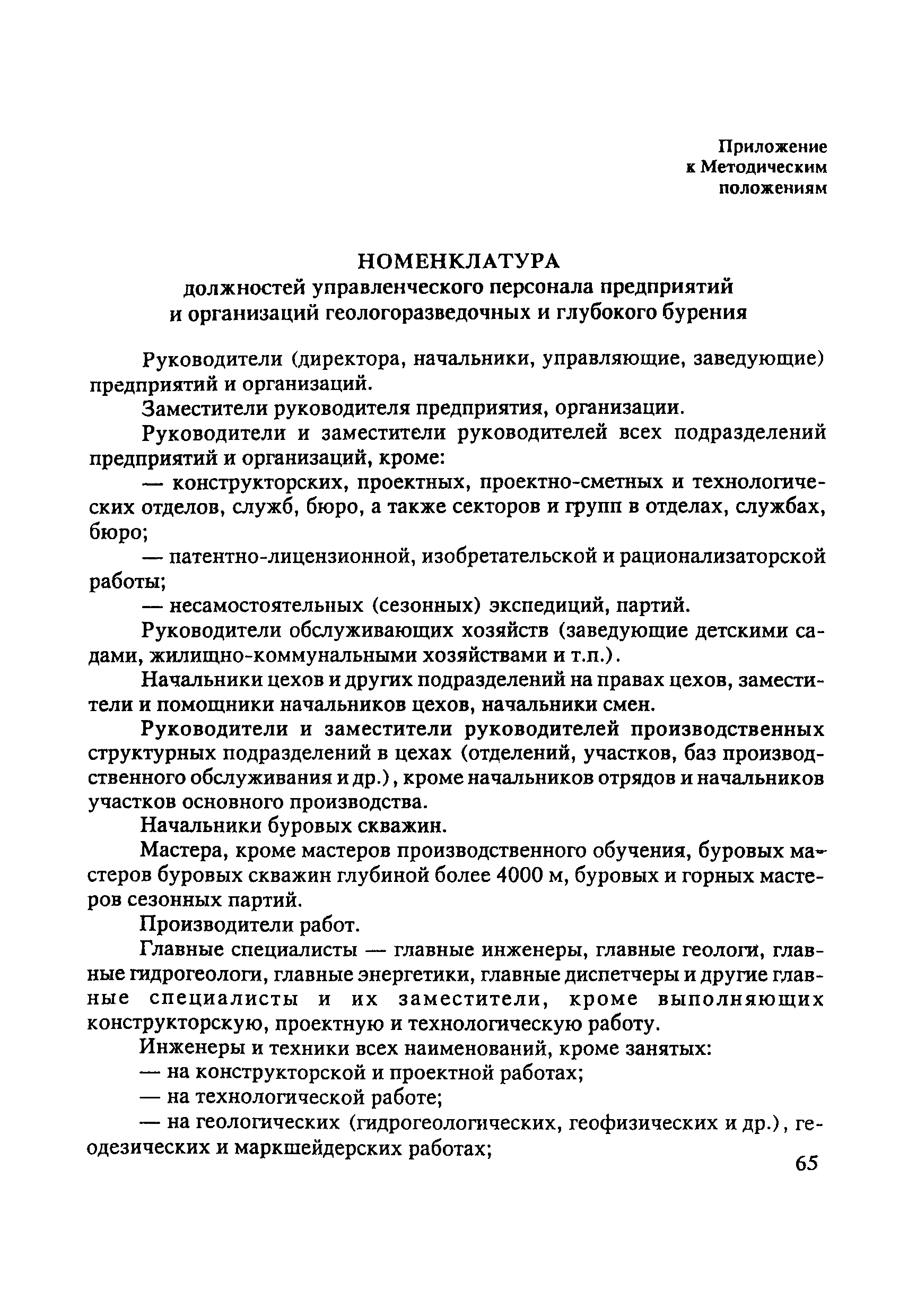 Приложение
к Методическим
положениям

НОМЕНКЛАТУРА
должностей управленческого персонала предприятий
и организаций геологоразведочных и глубокого бурения

Руководители (директора, начальники, управляющие, заведующие) предприятий и организаций.

Заместители руководителя предприятия, организации.

Руководители и заместители руководителей всех подразделений предприятий и организаций, кроме:

— конструкторских, проектных, проектно-сметных и технологических отделов, служб, бюро, а также секторов и групп в отделах, службах, бюро;

— патентно-лицензионной, изобретательской и рационализаторской работы;

— несамостоятельных (сезонных) экспедиций, партий.

Руководители обслуживающих хозяйств (заведующие детскими садами, жилищно-коммунальными хозяйствами и т.п.).

Начальники цехов и других подразделений на правах цехов, заместители и помощники начальников цехов, начальники смен.

Руководители и заместители руководителей производственных структурных подразделений в цехах (отделений, участков, баз производственного обслуживания и др.), кроме начальников отрядов и начальников участков основного производства.

Начальники буровых скважин.

Мастера, кроме мастеров производственного обучения, буровых мастеров буровых скважин глубиной более 4000 м, буровых и горных мастеров сезонных партий.

Производители работ.

Главные специалисты — главные инженеры, главные геологи, главные гидрогеологи, главные энергетики, главные диспетчеры и другие главные специалисты и их заместители, кроме выполняющих конструкторскую, проектную и технологическую работу.

Инженеры и техники всех наименований, кроме занятых:

— на конструкторской и проектной работах;

— на технологической работе;

— на геологических (гидрогеологических, геофизических и др.), геодезических и маркшейдерских работах;

65